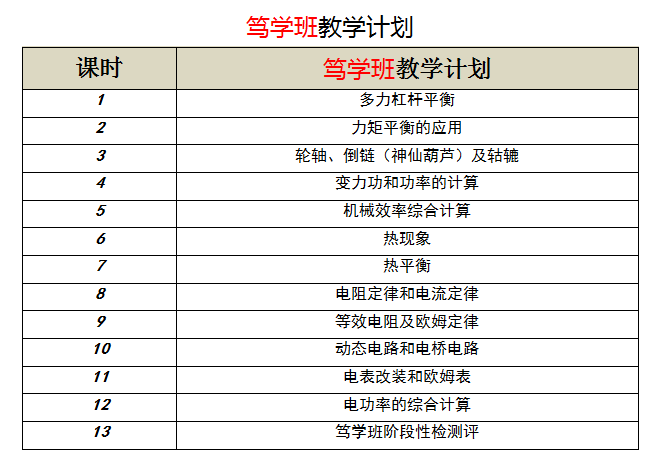 笃学班教学计划

| 课时 | 笃学班教学计划 |
|---|---|
| 1 | 多力杠杆平衡 |
| 2 | 力矩平衡的应用 |
| 3 | 轮轴、倒链（神仙葫芦）及轱辘 |
| 4 | 变力功和功率的计算 |
| 5 | 机械效率综合计算 |
| 6 | 热现象 |
| 7 | 热平衡 |
| 8 | 电阻定律和电流定律 |
| 9 | 等效电阻及欧姆定律 |
| 10 | 动态电路和电桥电路 |
| 11 | 电表改装和欧姆表 |
| 12 | 电功率的综合计算 |
| 13 | 笃学班阶段性检测评 |